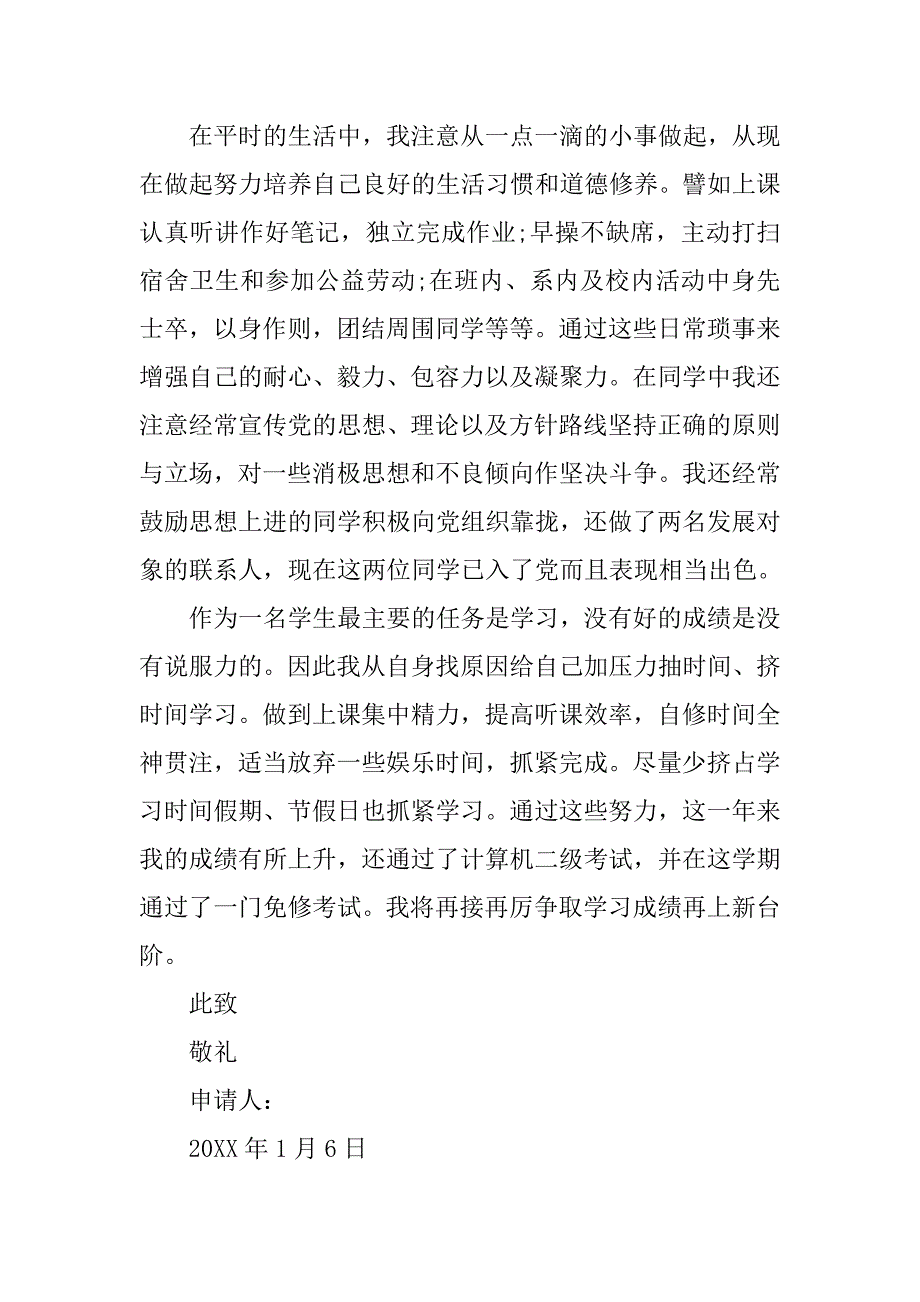 在平时的生活中，我注意从一点一滴的小事做起，从现在做起努力培养自己良好的生活习惯和道德修养。譬如上课认真听讲作好笔记，独立完成作业;早操不缺席，主动打扫宿舍卫生和参加公益劳动;在班内、系内及校内活动中身先士卒，以身作则，团结周围同学等等。通过这些日常琐事来增强自己的耐心、毅力、包容力以及凝聚力。在同学中我还注意经常宣传党的思想、理论以及方针路线坚持正确的原则与立场，对一些消极思想和不良倾向作坚决斗争。我还经常鼓励思想上进的同学积极向党组织靠拢，还做了两名发展对象的联系人，现在这两位同学已入了党而且表现相当出色。

作为一名学生最主要的任务是学习，没有好的成绩是没有说服力的。因此我从自身找原因给自己加压力抽时间、挤时间学习。做到上课集中精力，提高听课效率，自修时间全神贯注，适当放弃一些娱乐时间，抓紧完成。尽量少挤占学习时间假期、节假日也抓紧学习。通过这些努力，这一年来我的成绩有所上升，还通过了计算机二级考试，并在这学期通过了一门免修考试。我将再接再厉争取学习成绩再上新台阶。

此致

敬礼

申请人：

20XX 年 1 月 6 日